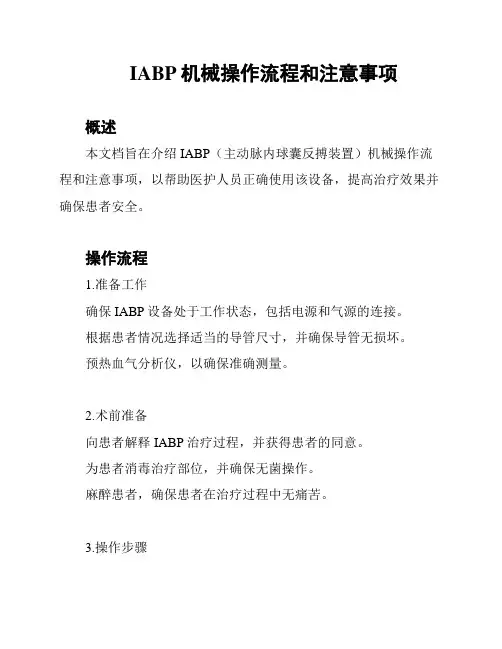 IABP 机械操作流程和注意事项

概述

本文档旨在介绍 IABP（主动脉内球囊反搏装置）机械操作流程和注意事项，以帮助医护人员正确使用该设备，提高治疗效果并确保患者安全。

操作流程

1.准备工作

确保 IABP 设备处于工作状态，包括电源和气源的连接。

根据患者情况选择适当的导管尺寸，并确保导管无损坏。

预热血气分析仪，以确保准确测量。

2.术前准备

向患者解释 IABP 治疗过程，并获得患者的同意。

为患者消毒治疗部位，并确保无菌操作。

麻醉患者，确保患者在治疗过程中无痛苦。

3.操作步骤